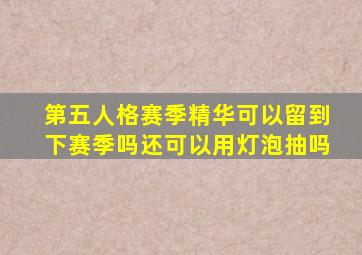 第五人格赛季精华可以留到下赛季吗还可以用灯泡抽吗